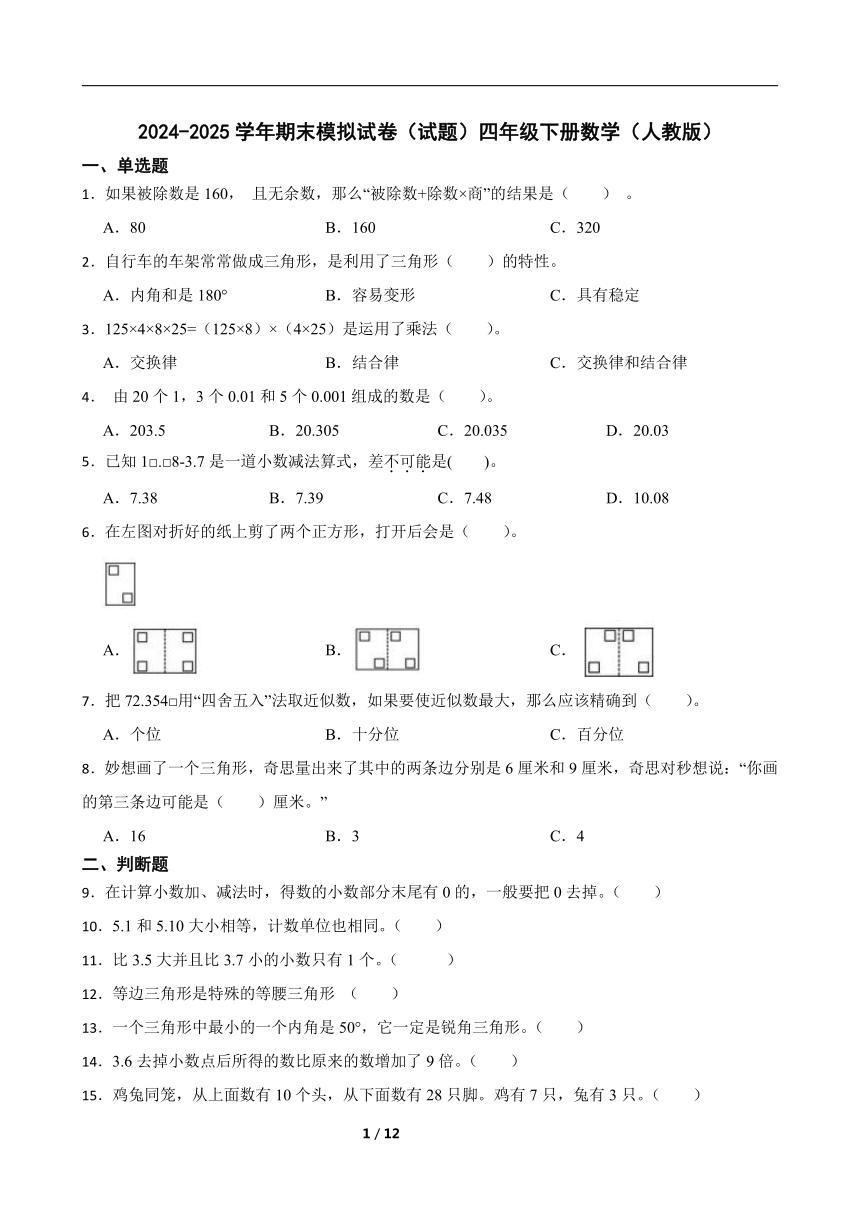 2024-2025 学年期末模拟试卷（试题）四年级下册数学（人教版）

一、单选题

1．如果被除数是 160， 且无余数，那么“被除数+除数×商”的结果是（　　）。

A．80　　B．160　　C．320

2．自行车的车架常常做成三角形，是利用了三角形（　　）的特性。

A．内角和是 180°　　B．容易变形　　C．具有稳定

3．125×4×8×25=（125×8）×（4×25）是运用了乘法（　　）。

A．交换律　　B．结合律　　C．交换律和结合律

4． 由 20 个 1，3 个 0.01 和 5 个 0.001 组成的数是（　　）。

A．203.5　　B．20.305　　C．20.035　　D．20.03

5．已知 1□.□8-3.7 是一道小数减法算式，差不可能是(　　)。

A．7.38　　B．7.39　　C．7.48　　D．10.08

6．在左图对折好的纸上剪了两个正方形，打开后会是（　　）。

A．　　B．　　C．

7．把 72.354□用“四舍五入”法取近似数，如果要使近似数最大，那么应该精确到（　　）。

A．个位　　B．十分位　　C．百分位

8．妙想画了一个三角形，奇思量出来了其中的两条边分别是 6 厘米和 9 厘米，奇思对秒想说：“你画的第三条边可能是（　　）厘米。”

A．16　　B．3　　C．4

二、判断题

9．在计算小数加、减法时，得数的小数部分末尾有 0 的，一般要把 0 去掉。（　　）

10．5.1 和 5.10 大小相等，计数单位也相同。（　　）

11．比 3.5 大并且比 3.7 小的小数只有 1 个。（　　）

12．等边三角形是特殊的等腰三角形 （　　）

13．一个三角形中最小的一个内角是 50°，它一定是锐角三角形。（　　）

14．3.6 去掉小数点后所得的数比原来的数增加了 9 倍。（　　）

15．鸡兔同笼，从上面数有 10 个头，从下面数有 28 只脚。鸡有 7 只，兔有 3 只。（　　）

1 / 12